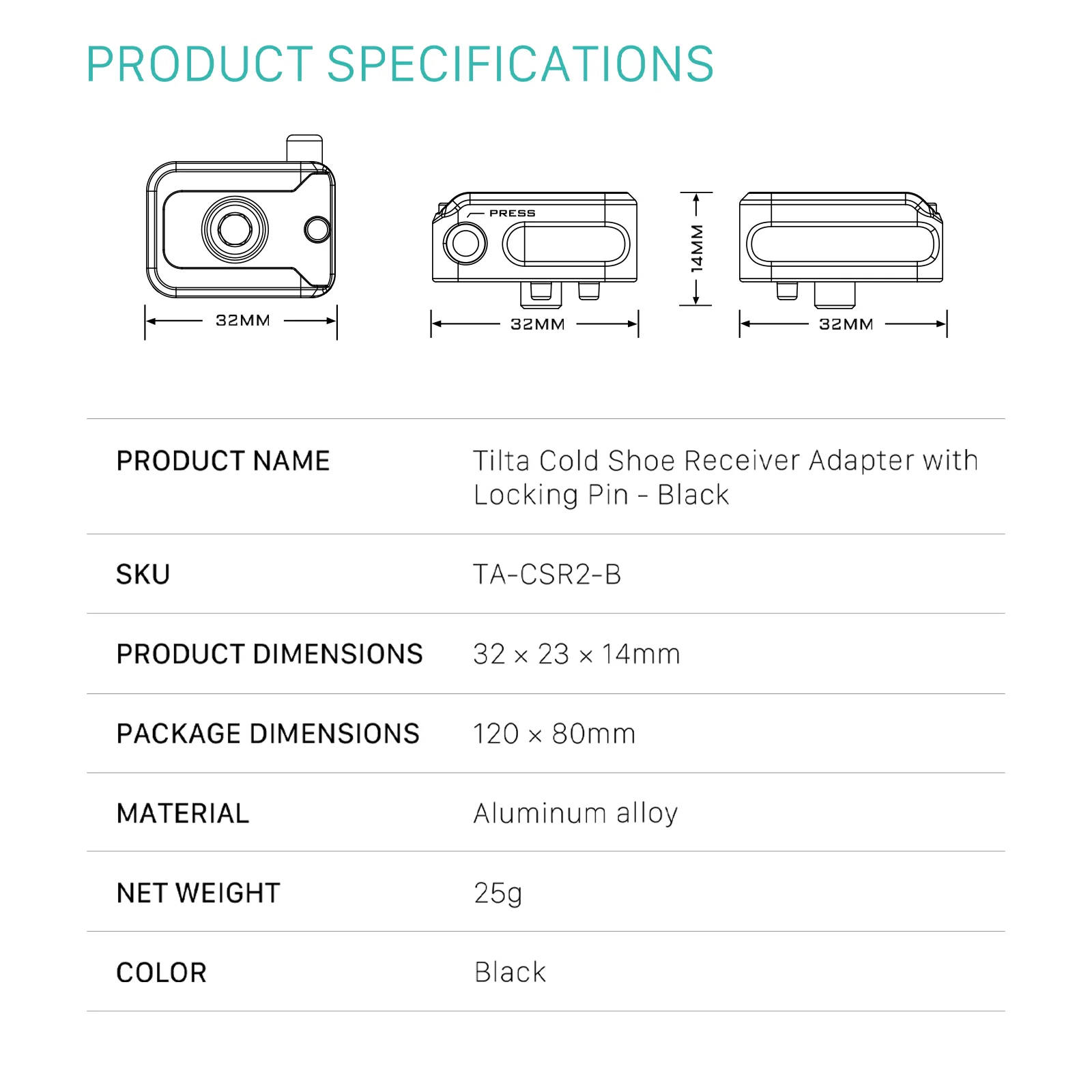 PRODUCT SPECIFICATIONS

32MM

PRESS

32MM

14MM

32MM

| PRODUCT NAME | Tilta Cold Shoe Receiver Adapter with Locking Pin - Black |
|---|---|
| SKU | TA-CSR2-B |
| PRODUCT DIMENSIONS | 32 × 23 × 14mm |
| PACKAGE DIMENSIONS | 120 × 80mm |
| MATERIAL | Aluminum alloy |
| NET WEIGHT | 25g |
| COLOR | Black |